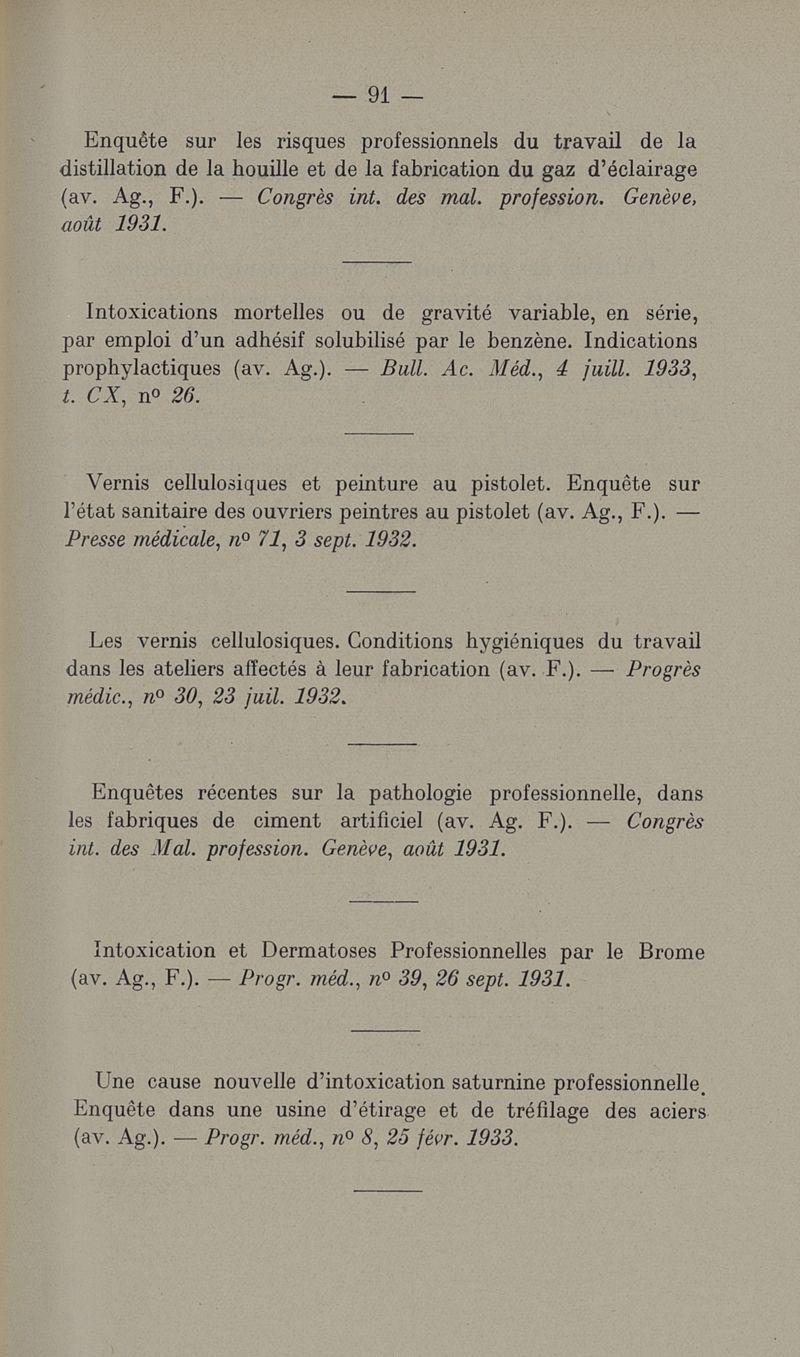 — 91 —

Enquête sur les risques professionnels du travail de la distillation de la houille et de la fabrication du gaz d'éclairage (av. Ag., F.). — Congrès int. des mal. profession. Genève, août 1931.

Intoxications mortelles ou de gravité variable, en série, par emploi d'un adhésif solubilisé par le benzène. Indications prophylactiques (av. Ag.). — Bull. Ac. Méd., 4 juill. 1933, t. CX, nº 26.

Vernis cellulosiques et peinture au pistolet. Enquête sur l'état sanitaire des ouvriers peintres au pistolet (av. Ag., F.). — Presse médicale, nº 71, 3 sept. 1932.

Les vernis cellulosiques. Conditions hygiéniques du travail dans les ateliers affectés à leur fabrication (av. F.). — Progrès médic., nº 30, 23 juil. 1932.

Enquêtes récentes sur la pathologie professionnelle, dans les fabriques de ciment artificiel (av. Ag. F.). — Congrès int. des Mal. profession. Genève, août 1931.

Intoxication et Dermatoses Professionnelles par le Brome (av. Ag., F.). — Progr. méd., nº 39, 26 sept. 1931.

Une cause nouvelle d'intoxication saturnine professionnelle, Enquête dans une usine d'étirage et de tréfilage des aciers (av. Ag.). — Progr. méd., nº 8, 25 févr. 1933.